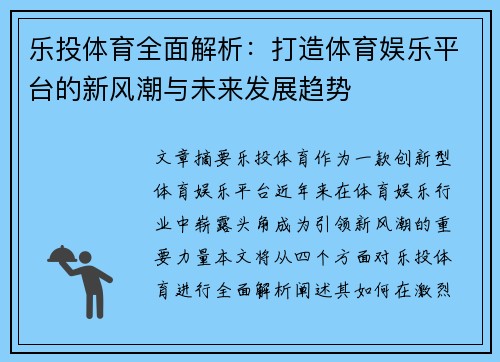 乐投体育全面解析：打造体育娱乐平台的新风潮与未来发展趋势

文章摘要乐投体育作为一款创新型体育娱乐平台近年来在体育娱乐行业中崭露头角成为引领新风潮的重要力量本文将从四个方面对乐投体育进行全面解析阐述其如何在激烈